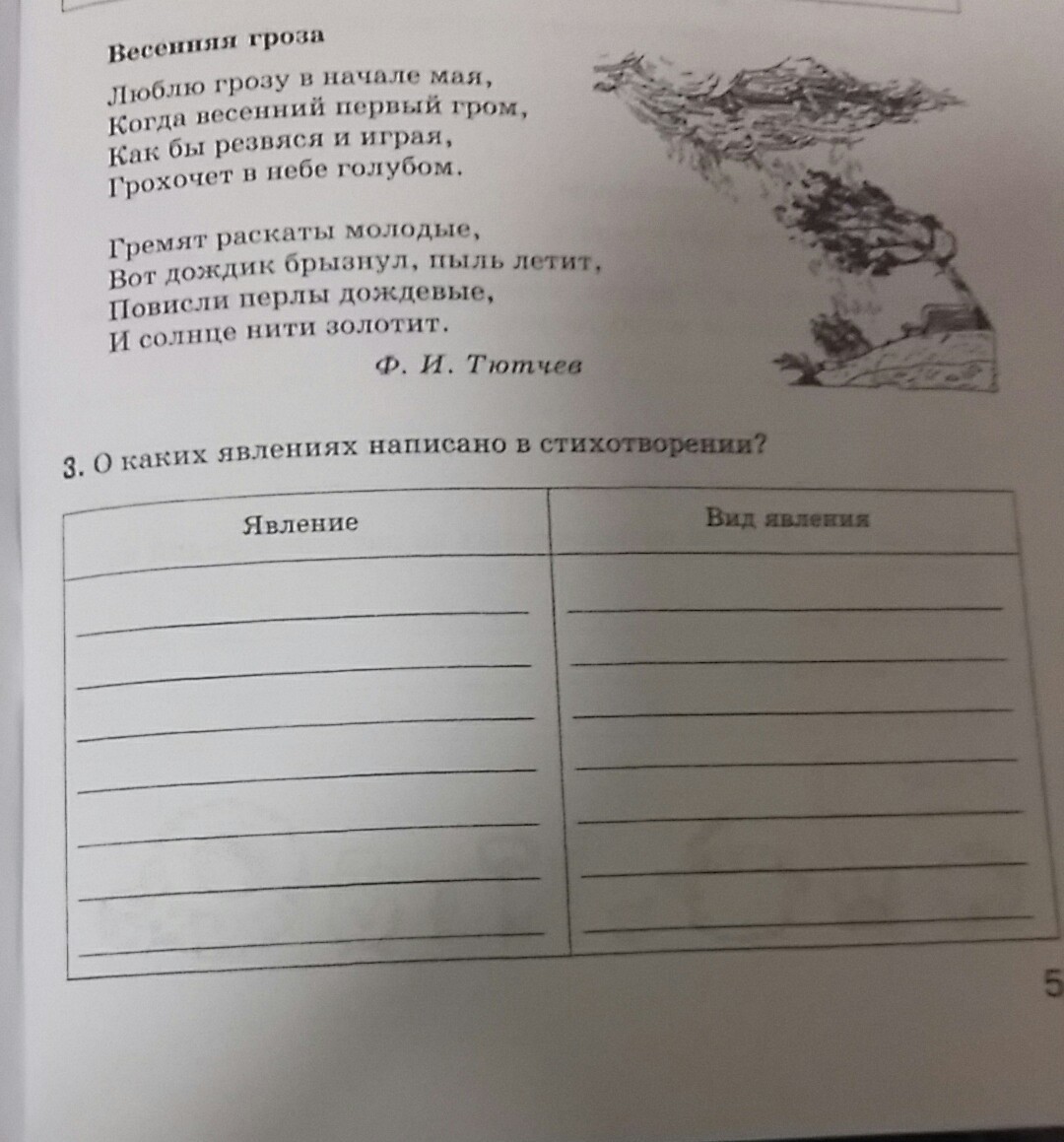 Весенняя гроза

Люблю грозу в начале мая,
Когда весенний первый гром,
Как бы резвяся и играя,
Грохочет в небе голубом.

Гремят раскаты молодые,
Вот дождик брызнул, пыль летит,
Повисли перлы дождевые,
И солнце нити золотит.

Ф. И. Тютчев

3. О каких явлениях написано в стихотворении?

| Явление | Вид явления |
|---|---|
| | |

5